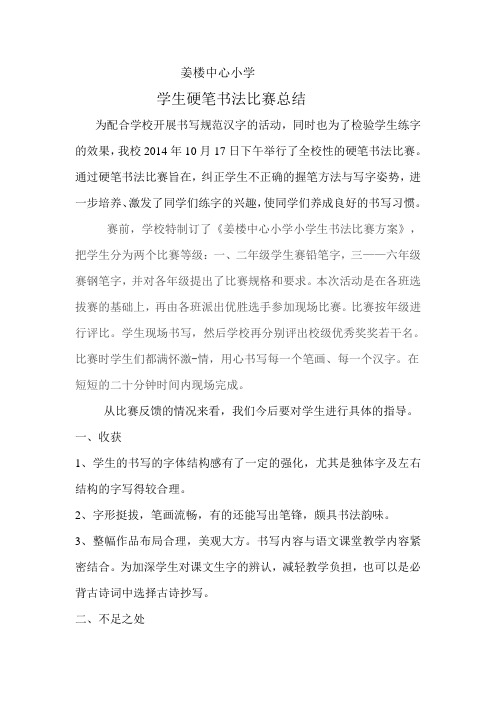 姜楼中心小学

学生硬笔书法比赛总结

为配合学校开展书写规范汉字的活动，同时也为了检验学生练字的效果，我校 2014 年 10 月 17 日下午举行了全校性的硬笔书法比赛。通过硬笔书法比赛旨在，纠正学生不正确的握笔方法与写字姿势，进一步培养、激发了同学们练字的兴趣，使同学们养成良好的书写习惯。

赛前，学校特制订了《姜楼中心小学小学生书法比赛方案》，把学生分为两个比赛等级：一、二年级学生赛铅笔字，三——六年级赛钢笔字，并对各年级提出了比赛规格和要求。本次活动是在各班选拔赛的基础上，再由各班派出优胜选手参加现场比赛。比赛按年级进行评比。学生现场书写，然后学校再分别评出校级优秀奖奖若干名。比赛时学生们都满怀激-情，用心书写每一个笔画、每一个汉字。在短短的二十分钟时间内现场完成。

从比赛反馈的情况来看，我们今后要对学生进行具体的指导。

一、收获

1、学生的书写的字体结构感有了一定的强化，尤其是独体字及左右结构的字写得较合理。

2、字形挺拔，笔画流畅，有的还能写出笔锋，颇具书法韵味。

3、整幅作品布局合理，美观大方。书写内容与语文课堂教学内容紧密结合。为加深学生对课文生字的辨认，减轻教学负担，也可以是必背古诗词中选择古诗抄写。

二、不足之处